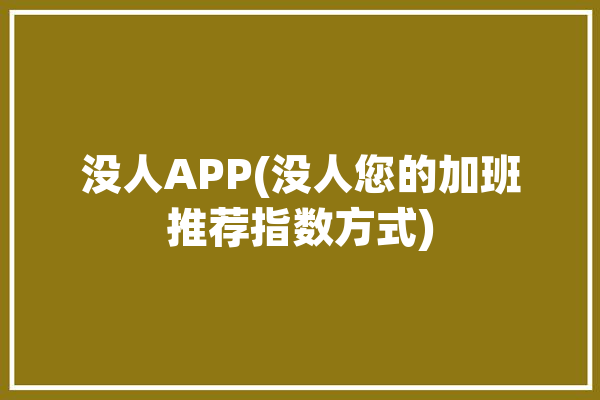 没人APP(没人您的加班推荐指数方式)